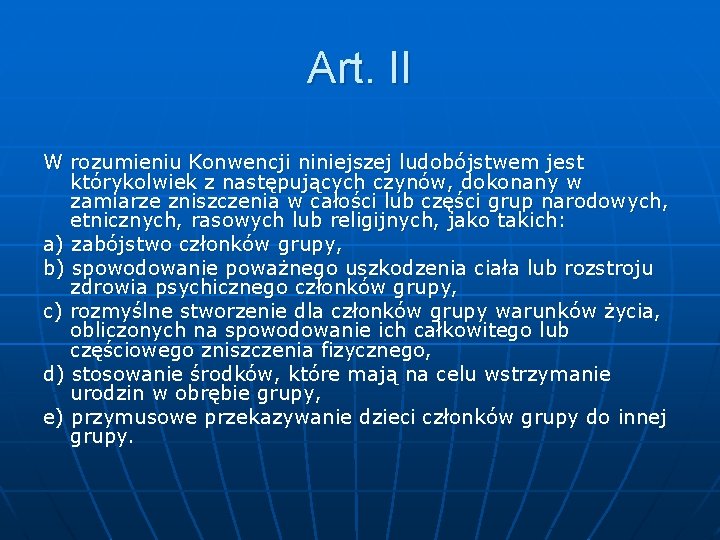 Art. II

W rozumieniu Konwencji niniejszej ludobójstwem jest którykolwiek z następujących czynów, dokonany w zamiarze zniszczenia w całości lub części grup narodowych, etnicznych, rasowych lub religijnych, jako takich:
a) zabójstwo członków grupy,
b) spowodowanie poważnego uszkodzenia ciała lub rozstroju zdrowia psychicznego członków grupy,
c) rozmyślne stworzenie dla członków grupy warunków życia, obliczonych na spowodowanie ich całkowitego lub częściowego zniszczenia fizycznego,
d) stosowanie środków, które mają na celu wstrzymanie urodzin w obrębie grupy,
e) przymusowe przekazywanie dzieci członków grupy do innej grupy.